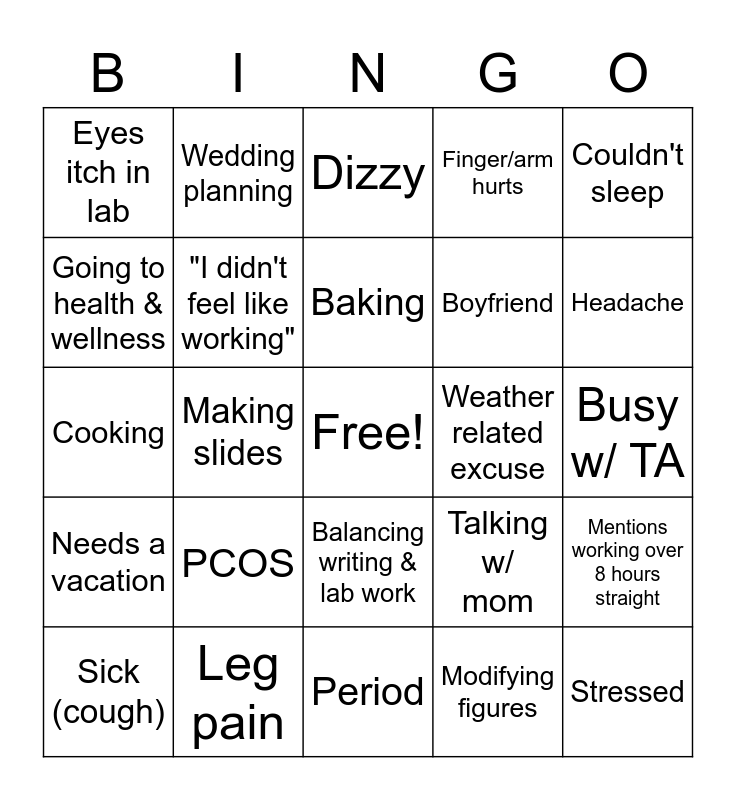 | B | I | N | G | O |
|---|---|---|---|---|
| Eyes itch in lab | Wedding planning | Dizzy | Finger/arm hurts | Couldn't sleep |
| Going to health & wellness | "I didn't feel like working" | Baking | Boyfriend | Headache |
| Cooking | Making slides | Free! | Weather related excuse | Busy w/ TA |
| Needs a vacation | PCOS | Balancing writing & lab work | Talking w/ mom | Mentions working over 8 hours straight |
| Sick (cough) | Leg pain | Period | Modifying figures | Stressed |